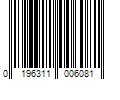 0 196311 006081